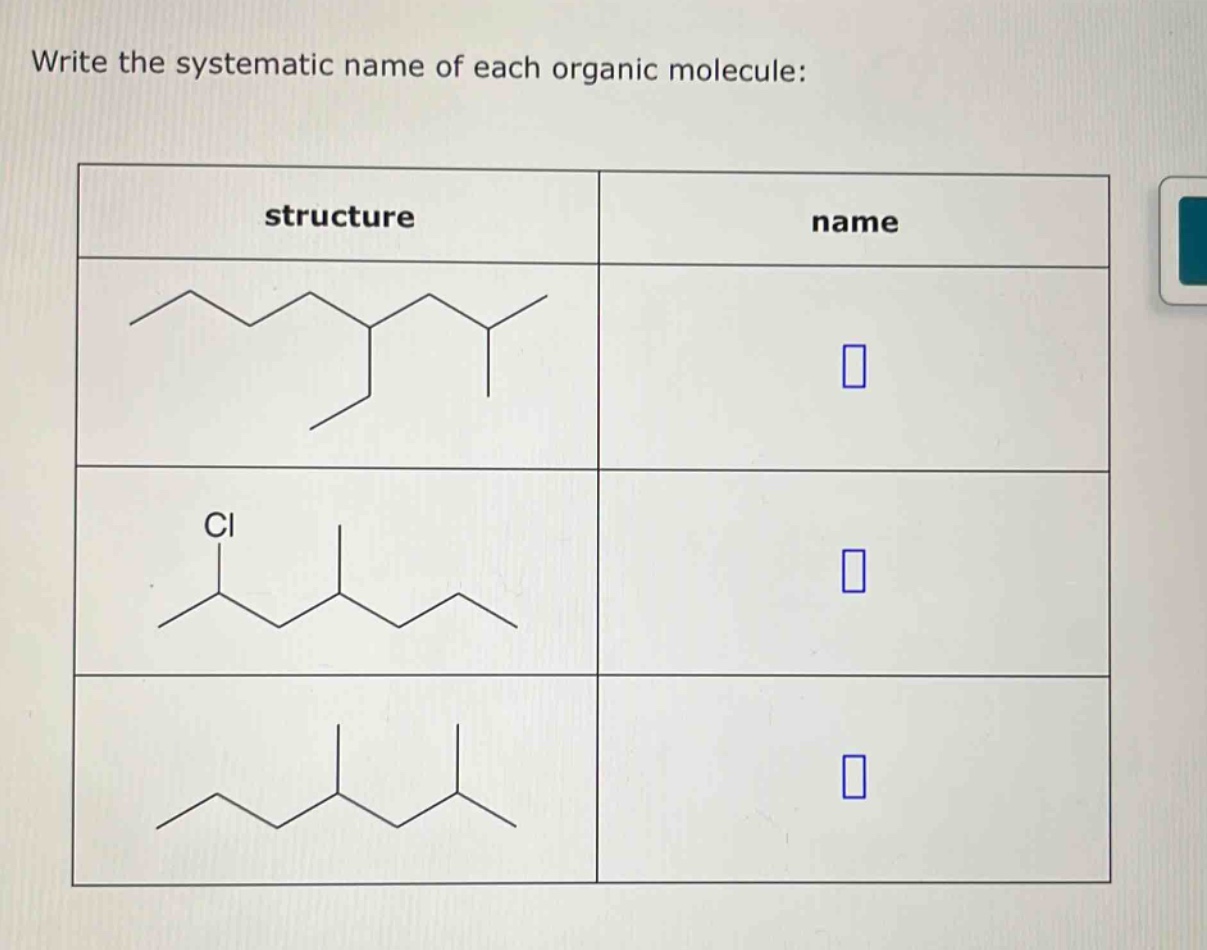 Write the systematic name of each organic molecule:

| structure | name |
|---|---|
| | |
| Cl | |
| | |